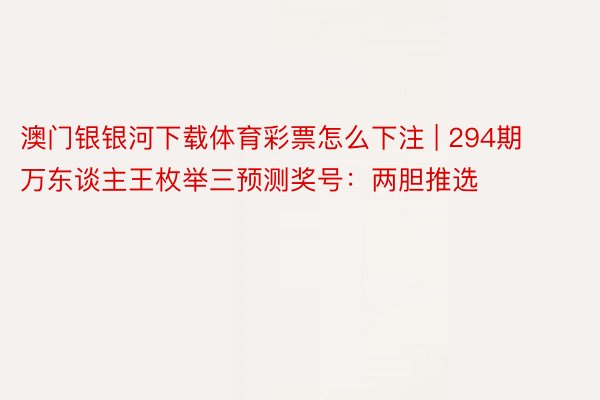 澳门银银河下载体育彩票怎么下注 | 294期万东谈主王枚举三预测奖号：两胆推选